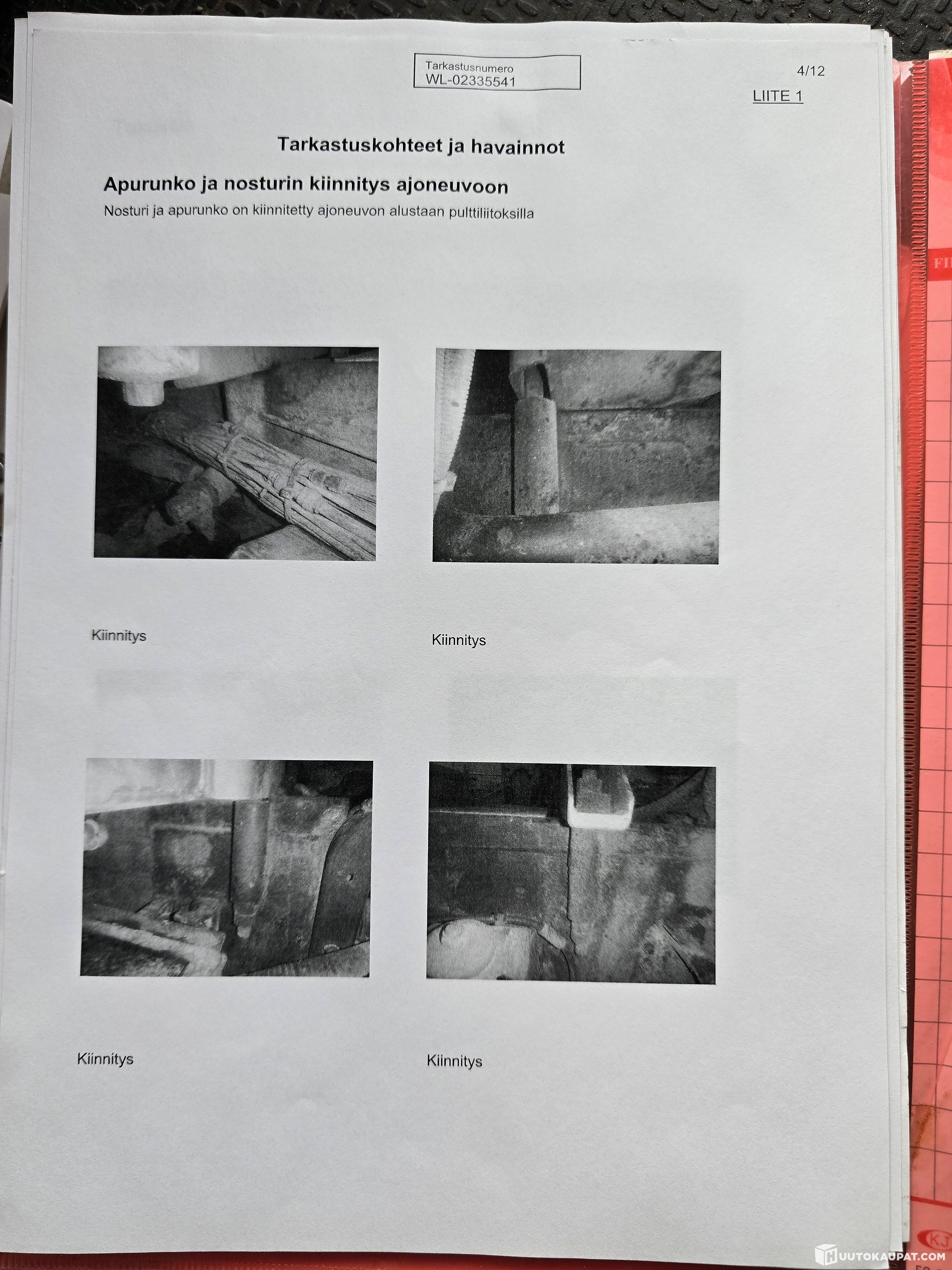 Tarkastusnumero
WL-02335541

4/12

LIITE 1

Tarkastuskohteet ja havainnot

Apurunko ja nosturin kiinnitys ajoneuvoon

Nosturi ja apurunko on kiinnitetty ajoneuvon alustaan pulttiliitoksilla

Kiinnitys

Kiinnitys

Kiinnitys

Kiinnitys

HUUTOKAUPAT.COM